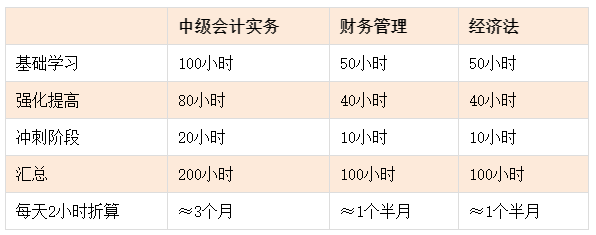 |  | 中级会计实务 | 财务管理 | 经济法 |
|---|---|---|---|
| 基础学习 | 100小时 | 50小时 | 50小时 |
| 强化提高 | 80小时 | 40小时 | 40小时 |
| 冲刺阶段 | 20小时 | 10小时 | 10小时 |
| 汇总 | 200小时 | 100小时 | 100小时 |
| 每天2小时折算 | ≈3个月 | ≈1个半月 | ≈1个半月 |